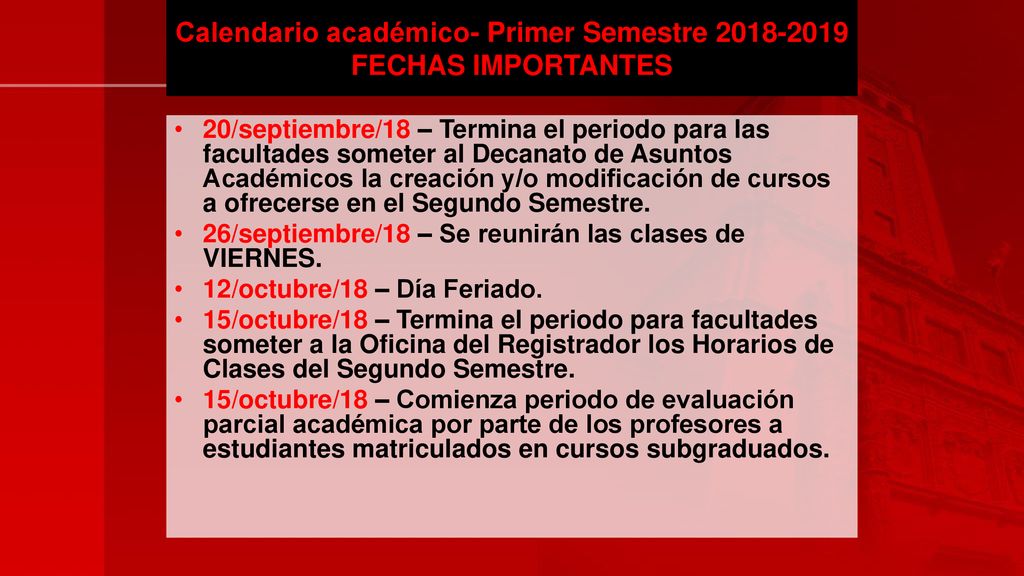 Calendario académico- Primer Semestre 2018-2019
FECHAS IMPORTANTES

• 20/septiembre/18 – Termina el periodo para las facultades someter al Decanato de Asuntos Académicos la creación y/o modificación de cursos a ofrecerse en el Segundo Semestre.
• 26/septiembre/18 – Se reunirán las clases de VIERNES.
• 12/octubre/18 – Día Feriado.
• 15/octubre/18 – Termina el periodo para facultades someter a la Oficina del Registrador los Horarios de Clases del Segundo Semestre.
• 15/octubre/18 – Comienza periodo de evaluación parcial académica por parte de los profesores a estudiantes matriculados en cursos subgraduados.